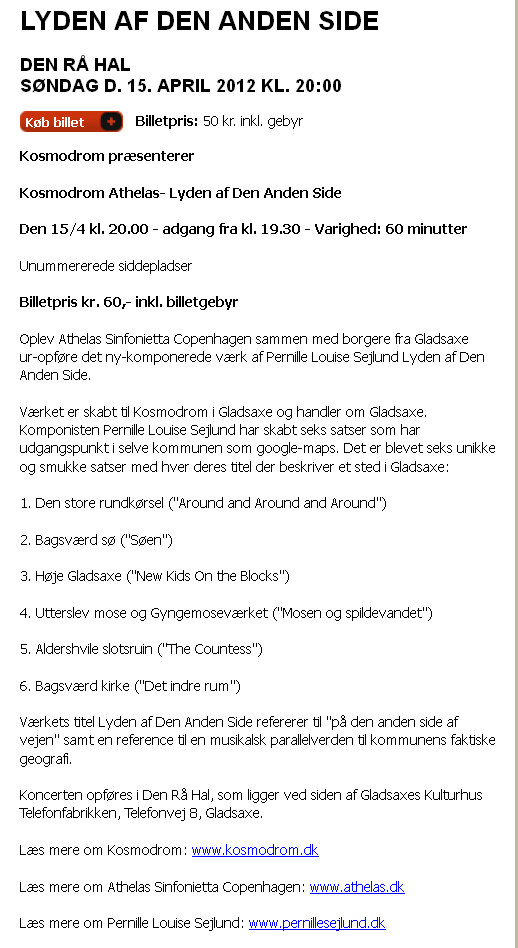 LYDEN AF DEN ANDEN SIDE

DEN RÅ HAL
SØNDAG D. 15. APRIL 2012 KL. 20:00

Køb billet + Billetpris: 50 kr. inkl. gebyr

Kosmodrom præsenterer

Kosmodrom Athelas- Lyden af Den Anden Side

Den 15/4 kl. 20.00 - adgang fra kl. 19.30 - Varighed: 60 minutter

Unummererede siddepladser

Billetpris kr. 60,- inkl. billetgebyr

Oplev Athelas Sinfonietta Copenhagen sammen med borgere fra Gladsaxe ur-opføre det ny-komponerede værk af Pernille Louise Sejlund Lyden af Den Anden Side.

Værket er skabt til Kosmodrom i Gladsaxe og handler om Gladsaxe. Komponisten Pernille Louise Sejlund har skabt seks satser som har udgangspunkt i selve kommunen som google-maps. Det er blevet seks unikke og smukke satser med hver deres titel der beskriver et sted i Gladsaxe:

1. Den store rundkørsel ("Around and Around and Around")

2. Bagsværd sø ("Søen")

3. Høje Gladsaxe ("New Kids On the Blocks")

4. Utterslev mose og Gyngemoseværket ("Mosen og spildevandet")

5. Aldershvile slotsruin ("The Countess")

6. Bagsværd kirke ("Det indre rum")

Værkets titel Lyden af Den Anden Side refererer til "på den anden side af vejen" samt en reference til en musikalsk parallelverden til kommunens faktiske geografi.

Koncerten opføres i Den Rå Hal, som ligger ved siden af Gladsaxes Kulturhus Telefonfabrikken, Telefonvej 8, Gladsaxe.

Læs mere om Kosmodrom: www.kosmodrom.dk

Læs mere om Athelas Sinfonietta Copenhagen: www.athelas.dk

Læs mere om Pernille Louise Sejlund: www.pernillesejlund.dk